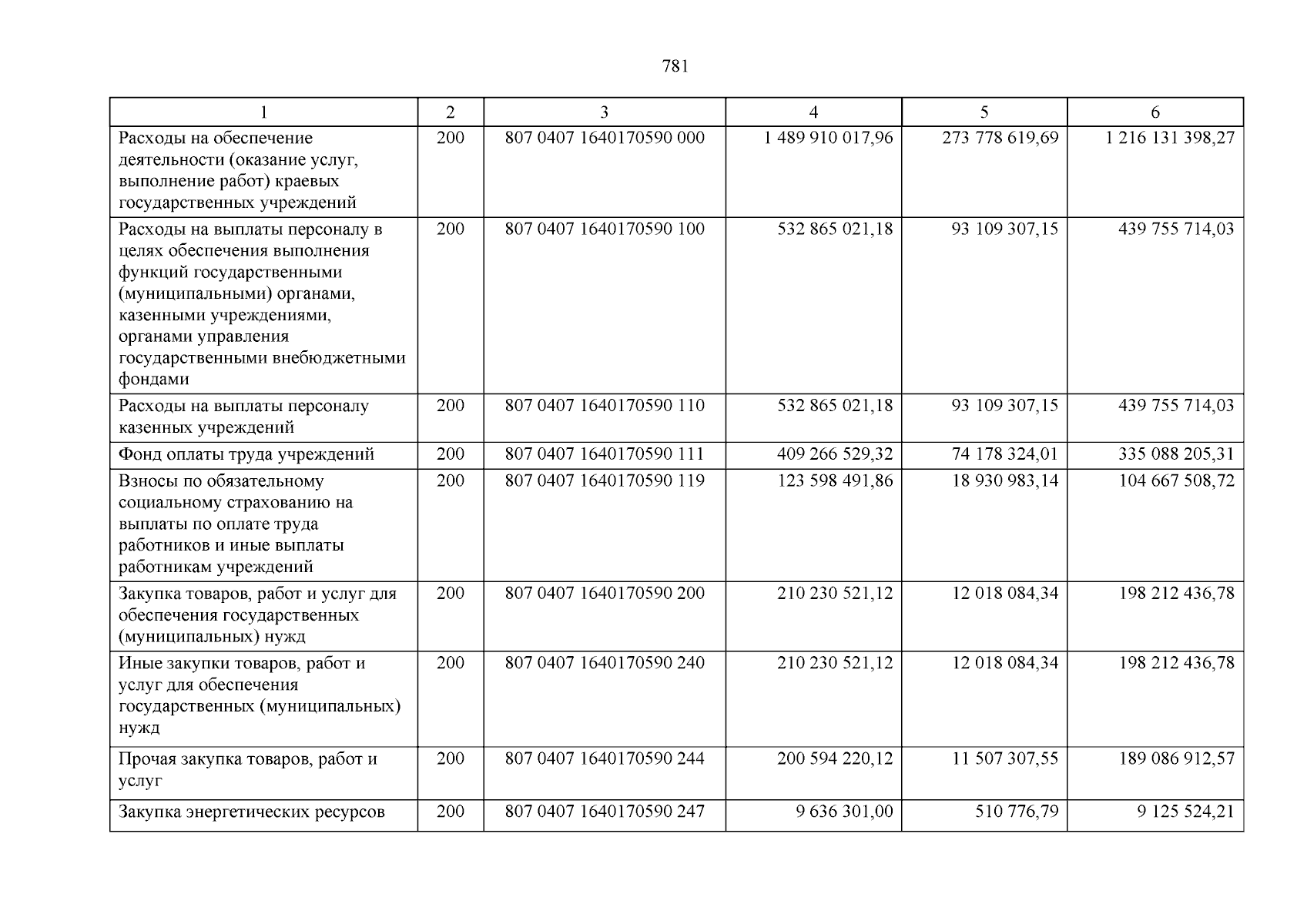 781

| 1 | 2 | 3 | 4 | 5 | 6 |
|---|---|---|---|---|---|
| Расходы на обеспечение деятельности (оказание услуг, выполнение работ) краевых государственных учреждений | 200 | 807 0407 1640170590 000 | 1 489 910 017,96 | 273 778 619,69 | 1 216 131 398,27 |
| Расходы на выплаты персоналу в целях обеспечения выполнения функций государственными (муниципальными) органами, казенными учреждениями, органами управления государственными внебюджетными фондами | 200 | 807 0407 1640170590 100 | 532 865 021,18 | 93 109 307,15 | 439 755 714,03 |
| Расходы на выплаты персоналу казенных учреждений | 200 | 807 0407 1640170590 110 | 532 865 021,18 | 93 109 307,15 | 439 755 714,03 |
| Фонд оплаты труда учреждений | 200 | 807 0407 1640170590 111 | 409 266 529,32 | 74 178 324,01 | 335 088 205,31 |
| Взносы по обязательному социальному страхованию на выплаты по оплате труда работников и иные выплаты работникам учреждений | 200 | 807 0407 1640170590 119 | 123 598 491,86 | 18 930 983,14 | 104 667 508,72 |
| Закупка товаров, работ и услуг для обеспечения государственных (муниципальных) нужд | 200 | 807 0407 1640170590 200 | 210 230 521,12 | 12 018 084,34 | 198 212 436,78 |
| Иные закупки товаров, работ и услуг для обеспечения государственных (муниципальных) нужд | 200 | 807 0407 1640170590 240 | 210 230 521,12 | 12 018 084,34 | 198 212 436,78 |
| Прочая закупка товаров, работ и услуг | 200 | 807 0407 1640170590 244 | 200 594 220,12 | 11 507 307,55 | 189 086 912,57 |
| Закупка энергетических ресурсов | 200 | 807 0407 1640170590 247 | 9 636 301,00 | 510 776,79 | 9 125 524,21 |